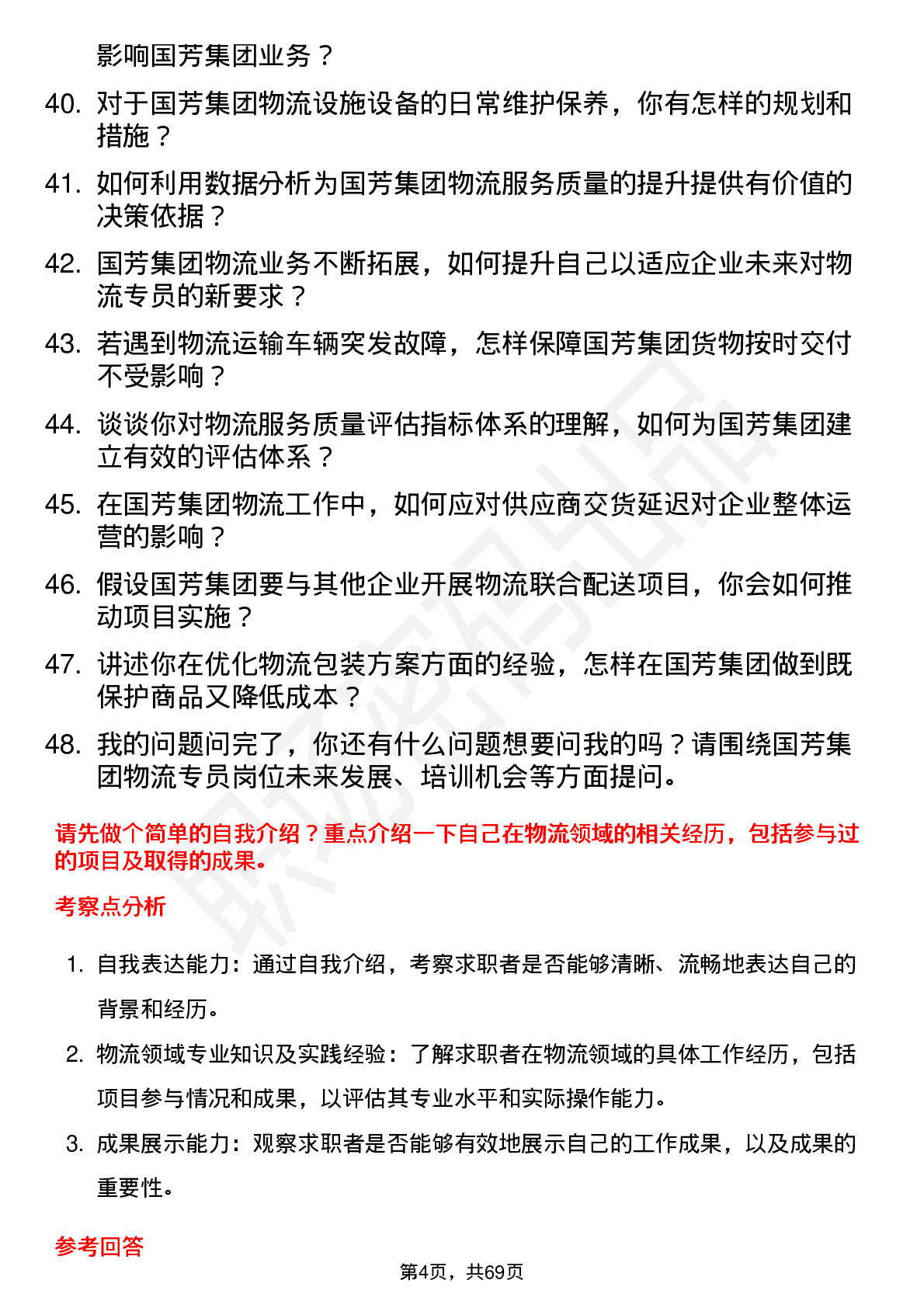 影响国芳集团业务？

40. 对于国芳集团物流设施设备的日常维护保养，你有怎样的规划和措施？

41. 如何利用数据分析为国芳集团物流服务质量的提升提供有价值的决策依据？

42. 国芳集团物流业务不断拓展，如何提升自己以适应企业未来对物流专员的新要求？

43. 若遇到物流运输车辆突发故障，怎样保障国芳集团货物按时交付不受影响？

44. 谈谈你对物流服务质量评估指标体系的理解，如何为国芳集团建立有效的评估体系？

45. 在国芳集团物流工作中，如何应对供应商交货延迟对企业整体运营的影响？

46. 假设国芳集团要与其他企业开展物流联合配送项目，你会如何推动项目实施？

47. 讲述你在优化物流包装方案方面的经验，怎样在国芳集团做到既保护商品又降低成本？

48. 我的问题问完了，你还有什么问题想要问我的吗？请围绕国芳集团物流专员岗位未来发展、培训机会等方面提问。

请先做个简单的自我介绍？重点介绍一下自己在物流领域的相关经历，包括参与过的项目及取得的成果。

考察点分析

1. 自我表达能力：通过自我介绍，考察求职者是否能够清晰、流畅地表达自己的背景和经历。

2. 物流领域专业知识及实践经验：了解求职者在物流领域的具体工作经历，包括项目参与情况和成果，以评估其专业水平和实际操作能力。

3. 成果展示能力：观察求职者是否能够有效地展示自己的工作成果，以及成果的重要性。

参考回答

第4页，共69页